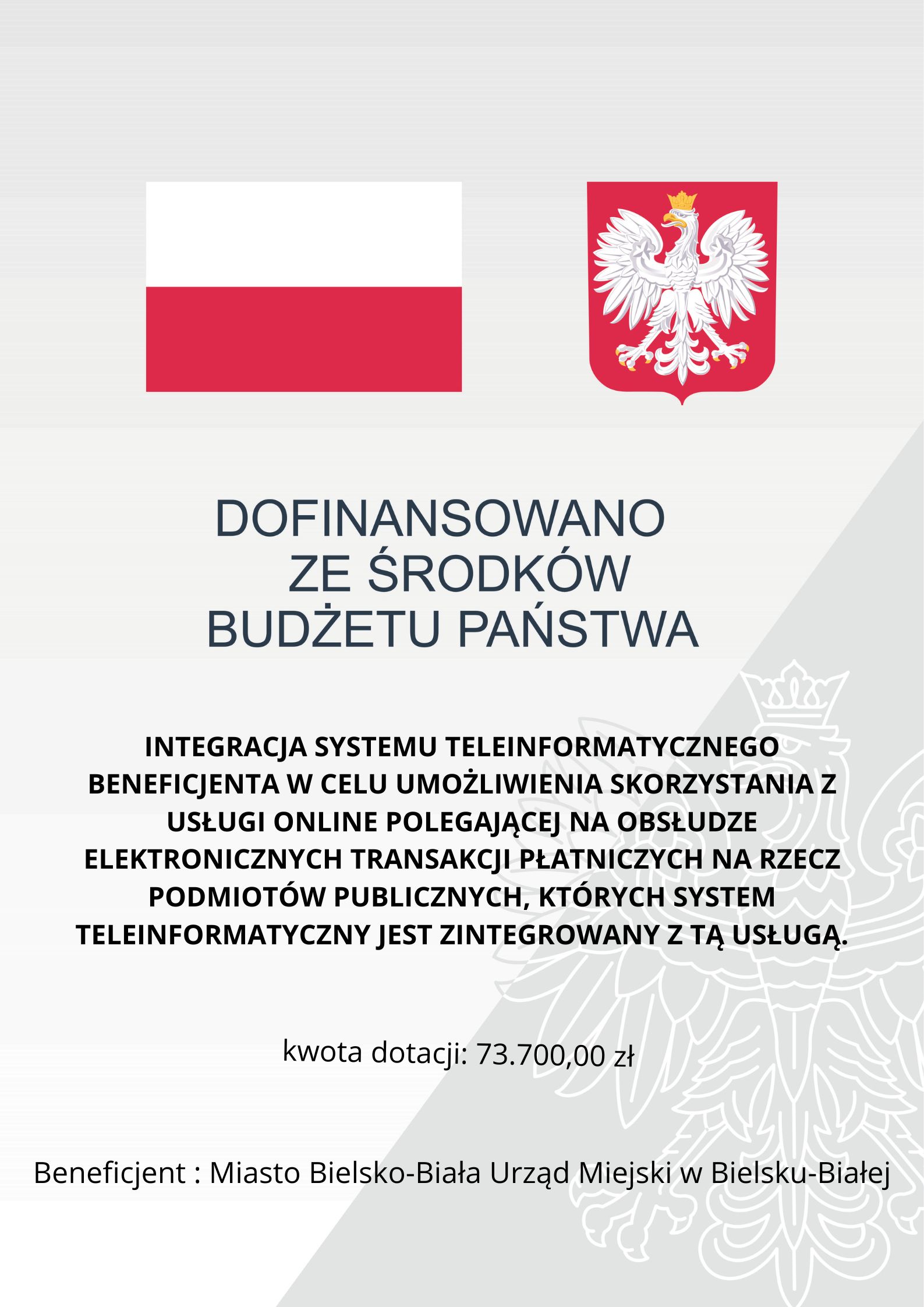 DOFINANSOWANO
ZE ŚRODKÓW
BUDŻETU PAŃSTWA

INTEGRACJA SYSTEMU TELEINFORMATYCZNEGO BENEFICJENTA W CELU UMOŻLIWIENIA SKORZYSTANIA Z USŁUGI ONLINE POLEGAJĄCEJ NA OBSŁUDZE ELEKTRONICZNYCH TRANSAKCJI PŁATNICZYCH NA RZECZ PODMIOTÓW PUBLICZNYCH, KTÓRYCH SYSTEM TELEINFORMATYCZNY JEST ZINTEGROWANY Z TĄ USŁUGĄ.

kwota dotacji: 73.700,00 zł

Beneficjent : Miasto Bielsko-Biała Urząd Miejski w Bielsku-Białej